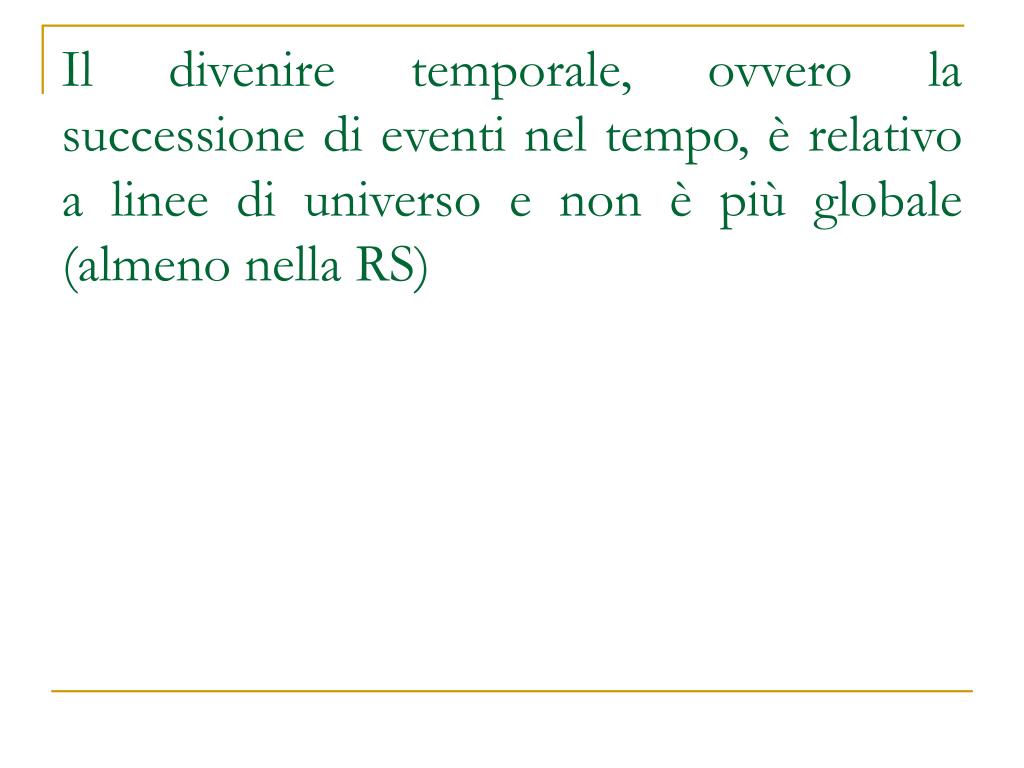 Il divenire temporale, ovvero la successione di eventi nel tempo, è relativo a linee di universo e non è più globale (almeno nella RS)